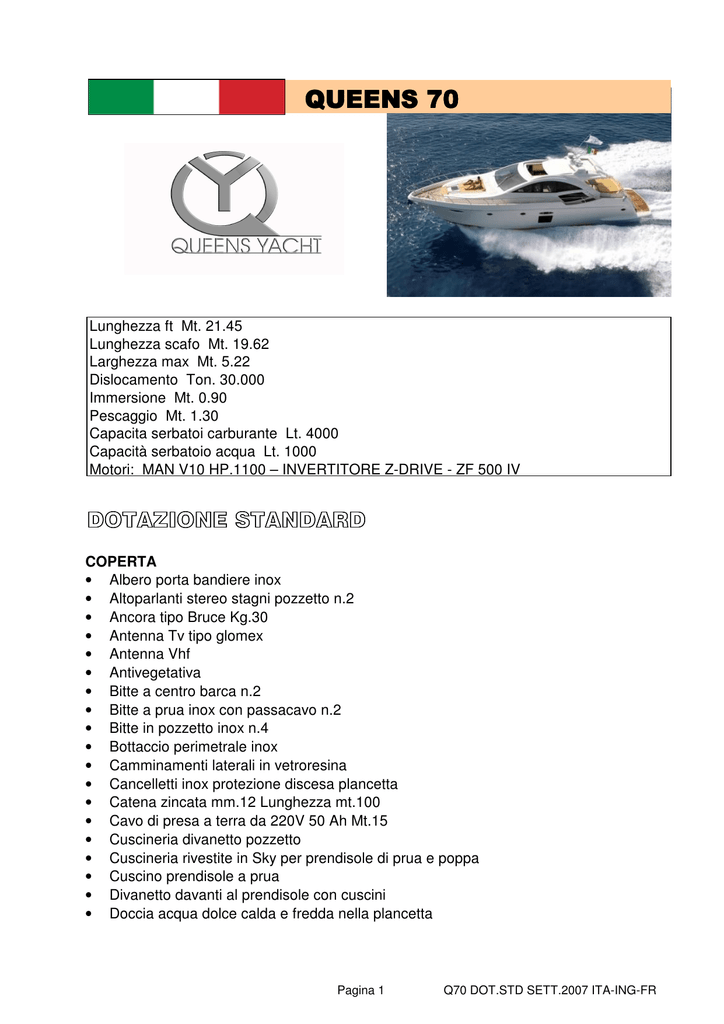 QUEENS 70

QUEENS YACHT

Lunghezza ft Mt. 21.45
Lunghezza scafo Mt. 19.62
Larghezza max Mt. 5.22
Dislocamento Ton. 30.000
Immersione Mt. 0.90
Pescaggio Mt. 1.30
Capacita serbatoi carburante Lt. 4000
Capacità serbatoio acqua Lt. 1000
Motori: MAN V10 HP.1100 – INVERTITORE Z-DRIVE - ZF 500 IV

DOTAZIONE STANDARD

COPERTA
• Albero porta bandiere inox
• Altoparlanti stereo stagni pozzetto n.2
• Ancora tipo Bruce Kg.30
• Antenna Tv tipo glomex
• Antenna Vhf
• Antivegetativa
• Bitte a centro barca n.2
• Bitte a prua inox con passacavo n.2
• Bitte in pozzetto inox n.4
• Bottaccio perimetrale inox
• Camminamenti laterali in vetroresina
• Cancelletti inox protezione discesa plancetta
• Catena zincata mm.12 Lunghezza mt.100
• Cavo di presa a terra da 220V 50 Ah Mt.15
• Cuscineria divanetto pozzetto
• Cuscineria rivestite in Sky per prendisole di prua e poppa
• Cuscino prendisole a prua
• Divanetto davanti al prendisole con cuscini
• Doccia acqua dolce calda e fredda nella plancetta

Pagina 1 Q70 DOT.STD SETT.2007 ITA-ING-FR